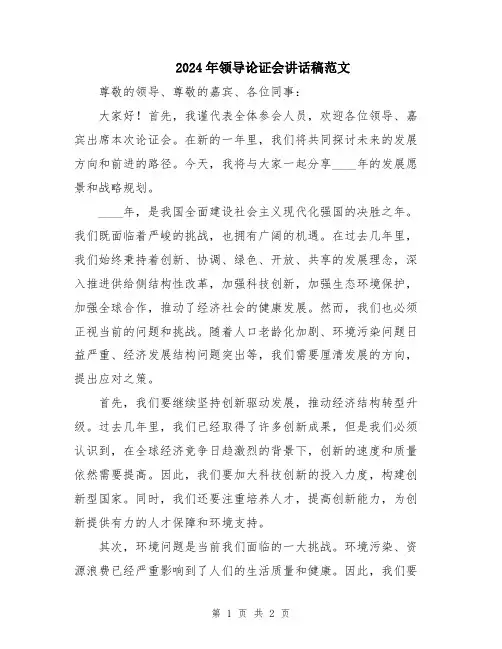 2024年领导论证会讲话稿范文

尊敬的领导、尊敬的嘉宾、各位同事：

大家好！首先，我谨代表全体参会人员，欢迎各位领导、嘉宾出席本次论证会。在新的一年里，我们将共同探讨未来的发展方向和前进的路径。今天，我将与大家一起分享____年的发展愿景和战略规划。

____年，是我国全面建设社会主义现代化强国的决胜之年。我们既面临着严峻的挑战，也拥有广阔的机遇。在过去几年里，我们始终秉持着创新、协调、绿色、开放、共享的发展理念，深入推进供给侧结构性改革，加强科技创新，加强生态环境保护，加强全球合作，推动了经济社会的健康发展。然而，我们也必须正视当前的问题和挑战。随着人口老龄化加剧、环境污染问题日益严重、经济发展结构问题突出等，我们需要厘清发展的方向，提出应对之策。

首先，我们要继续坚持创新驱动发展，推动经济结构转型升级。过去几年里，我们已经取得了许多创新成果，但是我们必须认识到，在全球经济竞争日趋激烈的背景下，创新的速度和质量依然需要提高。因此，我们要加大科技创新的投入力度，构建创新型国家。同时，我们还要注重培养人才，提高创新能力，为创新提供有力的人才保障和环境支持。

其次，环境问题是当前我们面临的一大挑战。环境污染、资源浪费已经严重影响到了人们的生活质量和健康。因此，我们要

第 1 页 共 2 页